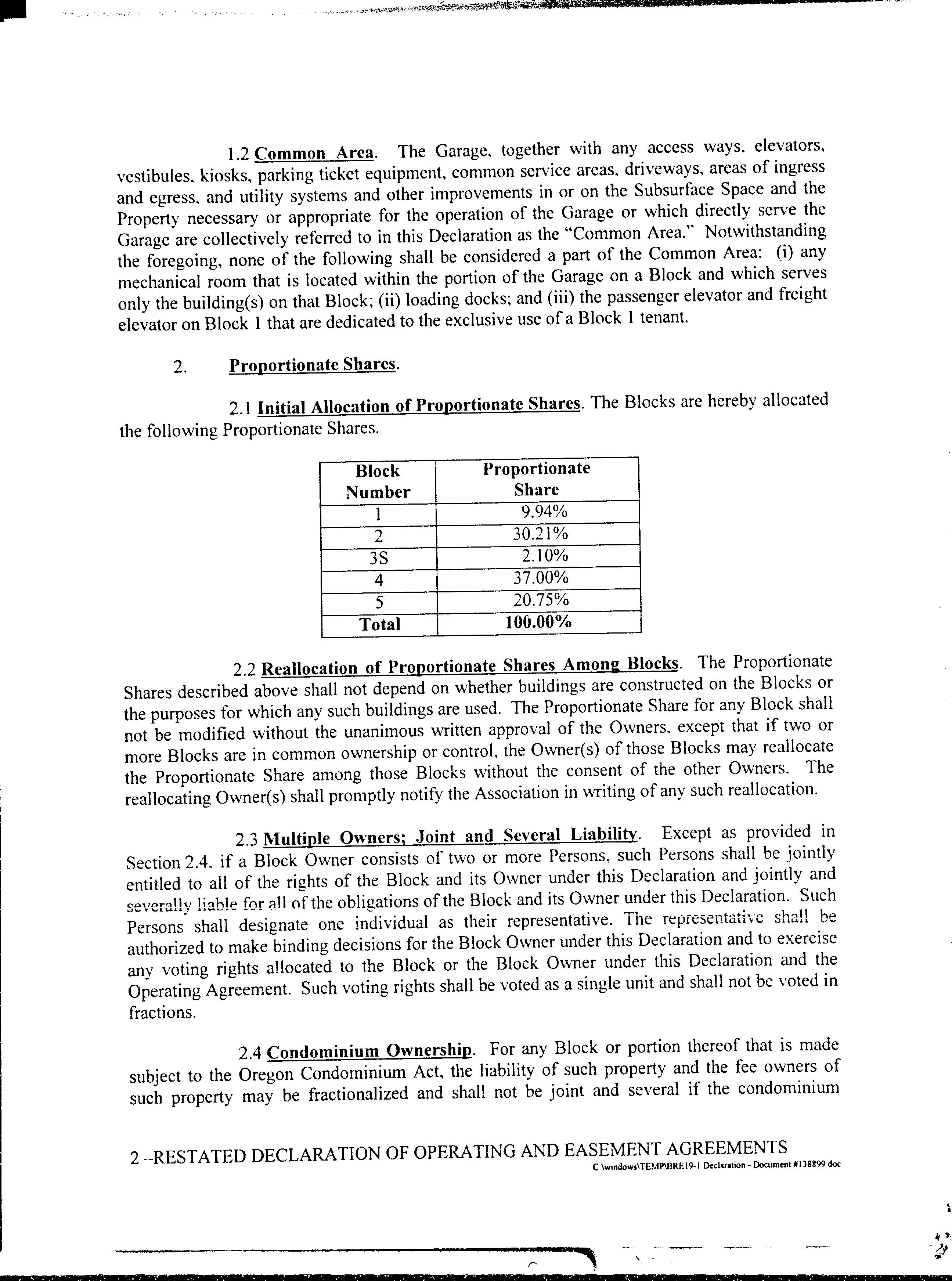 1.2 Common Area. The Garage, together with any access ways, elevators, vestibules, kiosks, parking ticket equipment, common service areas, driveways, areas of ingress and egress, and utility systems and other improvements in or on the Subsurface Space and the Property necessary or appropriate for the operation of the Garage or which directly serve the Garage are collectively referred to in this Declaration as the "Common Area." Notwithstanding the foregoing, none of the following shall be considered a part of the Common Area: (i) any mechanical room that is located within the portion of the Garage on a Block and which serves only the building(s) on that Block; (ii) loading docks; and (iii) the passenger elevator and freight elevator on Block 1 that are dedicated to the exclusive use of a Block 1 tenant.

2. Proportionate Shares.

2.1 Initial Allocation of Proportionate Shares. The Blocks are hereby allocated the following Proportionate Shares.

| Block Number | Proportionate Share |
|---|---|
| 1 | 9.94% |
| 2 | 30.21% |
| 3S | 2.10% |
| 4 | 37.00% |
| 5 | 20.75% |
| Total | 100.00% |

2.2 Reallocation of Proportionate Shares Among Blocks. The Proportionate Shares described above shall not depend on whether buildings are constructed on the Blocks or the purposes for which any such buildings are used. The Proportionate Share for any Block shall not be modified without the unanimous written approval of the Owners, except that if two or more Blocks are in common ownership or control, the Owner(s) of those Blocks may reallocate the Proportionate Share among those Blocks without the consent of the other Owners. The reallocating Owner(s) shall promptly notify the Association in writing of any such reallocation.

2.3 Multiple Owners; Joint and Several Liability. Except as provided in Section 2.4, if a Block Owner consists of two or more Persons, such Persons shall be jointly entitled to all of the rights of the Block and its Owner under this Declaration and jointly and severally liable for all of the obligations of the Block and its Owner under this Declaration. Such Persons shall designate one individual as their representative. The representative shall be authorized to make binding decisions for the Block Owner under this Declaration and to exercise any voting rights allocated to the Block or the Block Owner under this Declaration and the Operating Agreement. Such voting rights shall be voted as a single unit and shall not be voted in fractions.

2.4 Condominium Ownership. For any Block or portion thereof that is made subject to the Oregon Condominium Act, the liability of such property and the fee owners of such property may be fractionalized and shall not be joint and several if the condominium

2 --RESTATED DECLARATION OF OPERATING AND EASEMENT AGREEMENTS
C:\windows\TEMP\BRE19-1 Declaration - Document #138899 doc